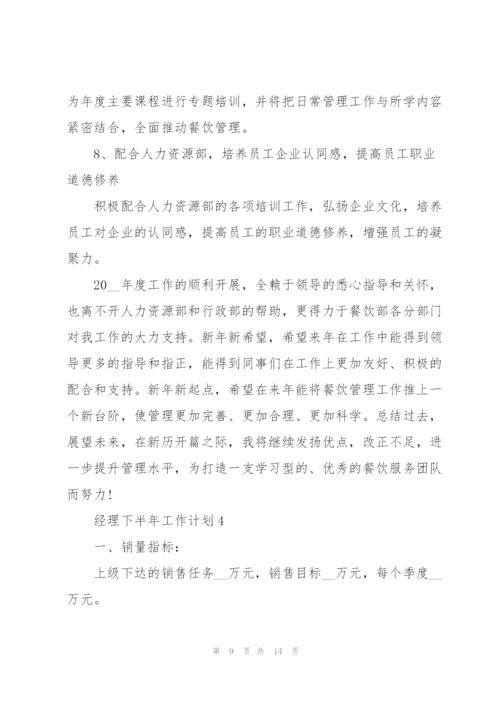 为年度主要课程进行专题培训，并将把日常管理工作与所学内容紧密结合，全面推动餐饮管理。

8、配合人力资源部，培养员工企业认同感，提高员工职业道德修养

积极配合人力资源部的各项培训工作，弘扬企业文化，培养员工对企业的认同感，提高员工的职业道德修养，增强员工的凝聚力。

20__年度工作的顺利开展，全赖于领导的悉心指导和关怀，也离不开人力资源部和行政部的帮助，更得力于餐饮部各分部门对我工作的大力支持。新年新希望，希望来年在工作中能得到领导更多的指导和指正，能得到同事们在工作上更加友好、积极的配合和支持。新年新起点，希望在来年能将餐饮管理工作推上一个新台阶，使管理更加完善、更加合理、更加科学。总结过去，展望未来，在新历开篇之际，我将继续发扬优点，改正不足，进一步提升管理水平，为打造一支学习型的、优秀的餐饮服务团队而努力！

经理下半年工作计划4

一、销量指标：

上级下达的销售任务__万元，销售目标__万元，每个季度__万元。

第 9 页 共 14 页